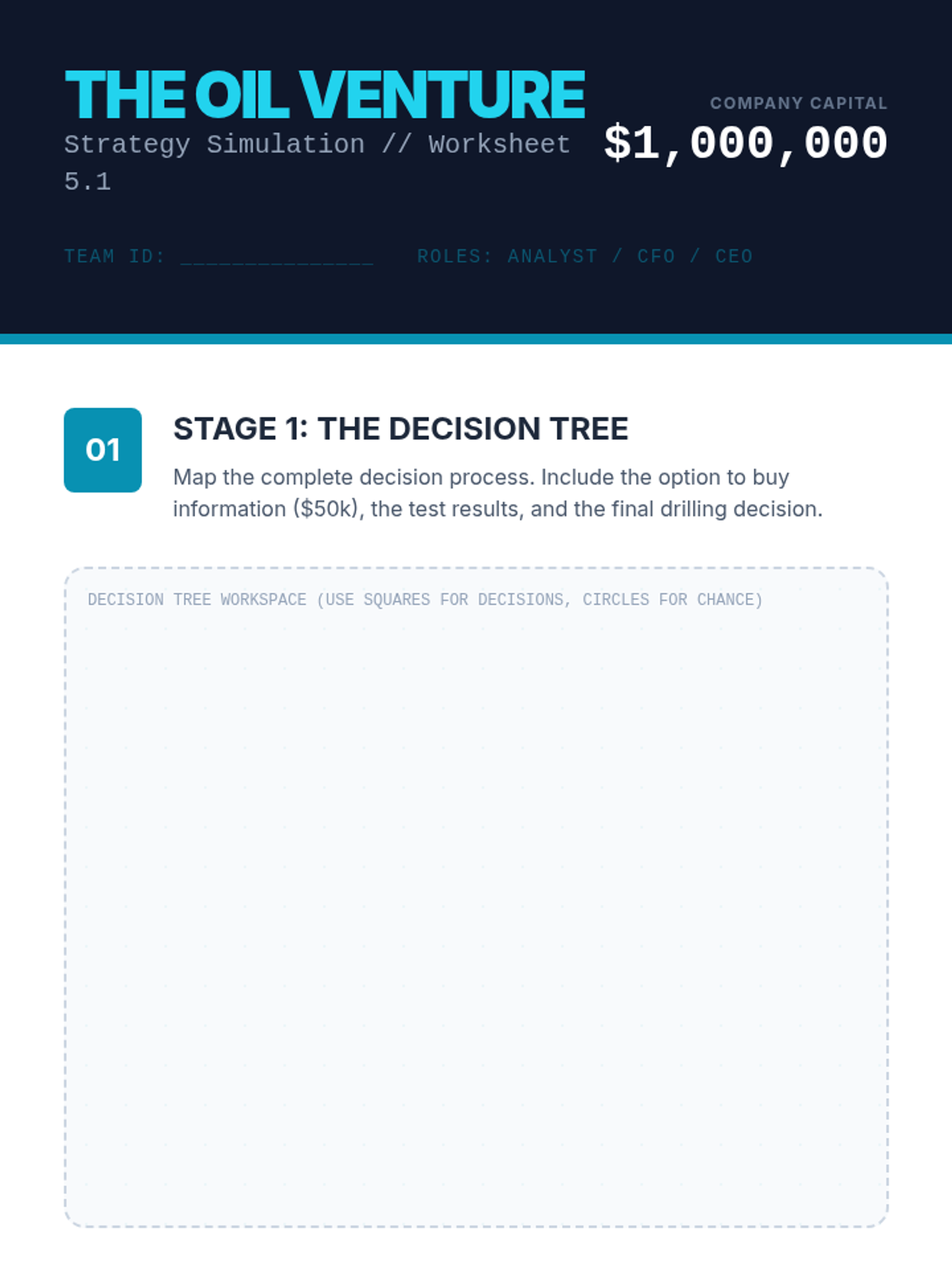 THE OIL VENTURE

Strategy Simulation // Worksheet 5.1

COMPANY CAPITAL

$1,000,000

TEAM ID: ____ ROLES: ANALYST / CFO / CEO

01

STAGE 1: THE DECISION TREE

Map the complete decision process. Include the option to buy information ($50k), the test results, and the final drilling decision.

DECISION TREE WORKSPACE (USE SQUARES FOR DECISIONS, CIRCLES FOR CHANCE)